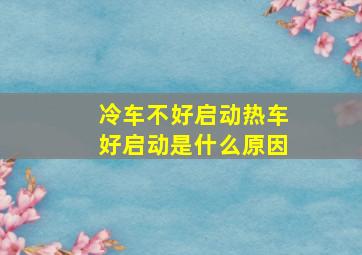 冷车不好启动热车好启动是什么原因